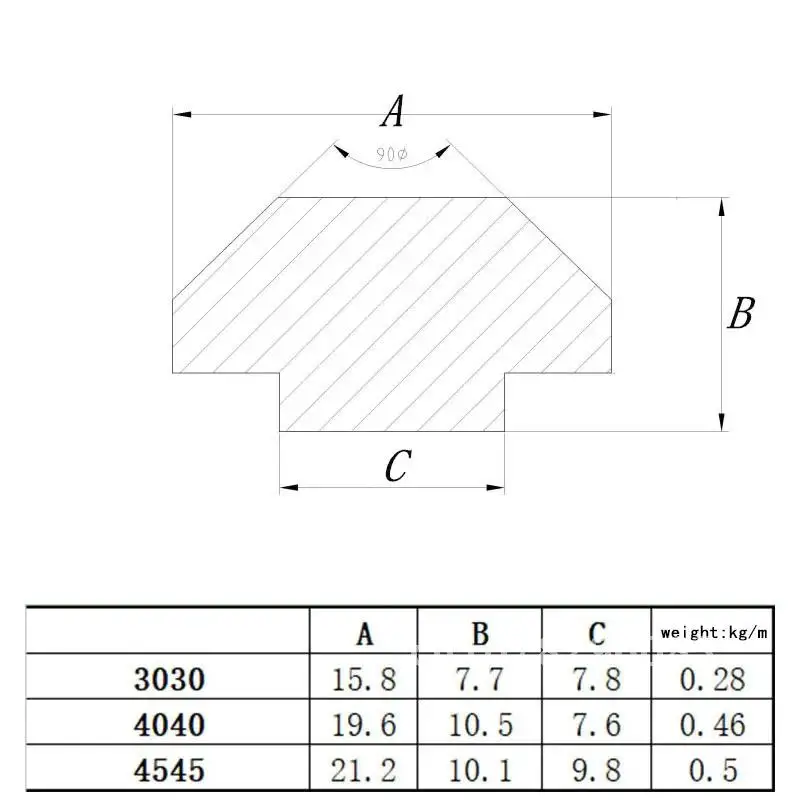 A

90ø

B

C

|  | A | B | C | weight:kg/m |
|---|---|---|---|---|
| 3030 | 15.8 | 7.7 | 7.8 | 0.28 |
| 4040 | 19.6 | 10.5 | 7.6 | 0.46 |
| 4545 | 21.2 | 10.1 | 9.8 | 0.5 |